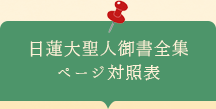 日蓮大聖人御書全集
ページ対照表